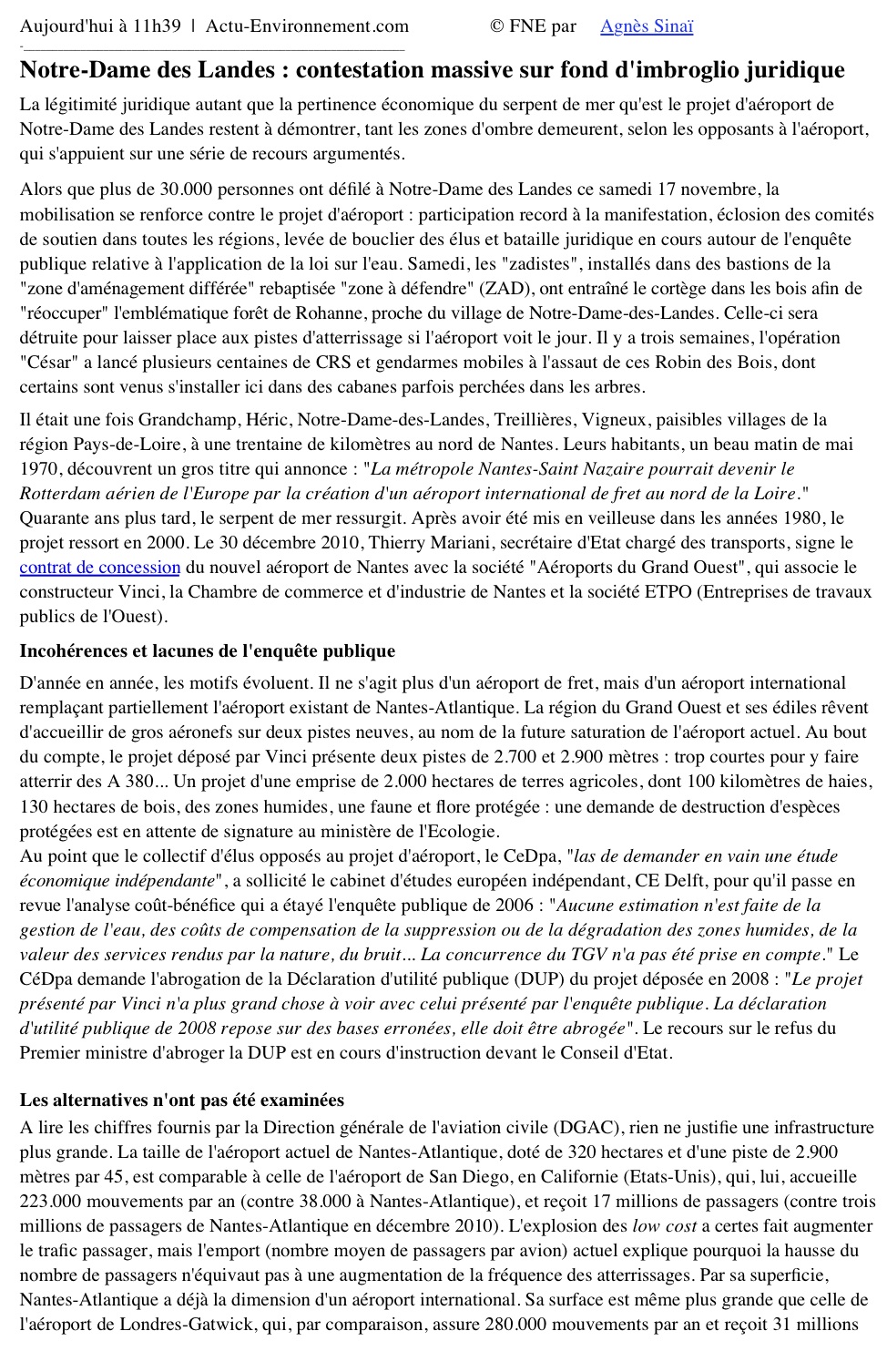 Aujourd'hui à 11h39 | Actu-Environnement.com © FNE par Agnès Sinaï

Notre-Dame des Landes : contestation massive sur fond d'imbroglio juridique

La légitimité juridique autant que la pertinence économique du serpent de mer qu'est le projet d'aéroport de Notre-Dame des Landes restent à démontrer, tant les zones d'ombre demeurent, selon les opposants à l'aéroport, qui s'appuient sur une série de recours argumentés.

Alors que plus de 30.000 personnes ont défilé à Notre-Dame des Landes ce samedi 17 novembre, la mobilisation se renforce contre le projet d'aéroport : participation record à la manifestation, éclosion des comités de soutien dans toutes les régions, levée de bouclier des élus et bataille juridique en cours autour de l'enquête publique relative à l'application de la loi sur l'eau. Samedi, les "zadistes", installés dans des bastions de la "zone d'aménagement différée" rebaptisée "zone à défendre" (ZAD), ont entraîné le cortège dans les bois afin de "réoccuper" l'emblématique forêt de Rohanne, proche du village de Notre-Dame-des-Landes. Celle-ci sera détruite pour laisser place aux pistes d'atterrissage si l'aéroport voit le jour. Il y a trois semaines, l'opération "César" a lancé plusieurs centaines de CRS et gendarmes mobiles à l'assaut de ces Robin des Bois, dont certains sont venus s'installer ici dans des cabanes parfois perchées dans les arbres.

Il était une fois Grandchamp, Héric, Notre-Dame-des-Landes, Treillières, Vigneux, paisibles villages de la région Pays-de-Loire, à une trentaine de kilomètres au nord de Nantes. Leurs habitants, un beau matin de mai 1970, découvrent un gros titre qui annonce : "La métropole Nantes-Saint Nazaire pourrait devenir le Rotterdam aérien de l'Europe par la création d'un aéroport international de fret au nord de la Loire." Quarante ans plus tard, le serpent de mer ressurgit. Après avoir été mis en veilleuse dans les années 1980, le projet ressort en 2000. Le 30 décembre 2010, Thierry Mariani, secrétaire d'Etat chargé des transports, signe le contrat de concession du nouvel aéroport de Nantes avec la société "Aéroports du Grand Ouest", qui associe le constructeur Vinci, la Chambre de commerce et d'industrie de Nantes et la société ETPO (Entreprises de travaux publics de l'Ouest).

Incohérences et lacunes de l'enquête publique

D'année en année, les motifs évoluent. Il ne s'agit plus d'un aéroport de fret, mais d'un aéroport international remplaçant partiellement l'aéroport existant de Nantes-Atlantique. La région du Grand Ouest et ses édiles rêvent d'accueillir de gros aéronefs sur deux pistes neuves, au nom de la future saturation de l'aéroport actuel. Au bout du compte, le projet déposé par Vinci présente deux pistes de 2.700 et 2.900 mètres : trop courtes pour y faire atterrir des A 380... Un projet d'une emprise de 2.000 hectares de terres agricoles, dont 100 kilomètres de haies, 130 hectares de bois, des zones humides, une faune et flore protégée : une demande de destruction d'espèces protégées est en attente de signature au ministère de l'Ecologie.
Au point que le collectif d'élus opposés au projet d'aéroport, le CeDpa, "las de demander en vain une étude économique indépendante", a sollicité le cabinet d'études européen indépendant, CE Delft, pour qu'il passe en revue l'analyse coût-bénéfice qui a étayé l'enquête publique de 2006 : "Aucune estimation n'est faite de la gestion de l'eau, des coûts de compensation de la suppression ou de la dégradation des zones humides, de la valeur des services rendus par la nature, du bruit... La concurrence du TGV n'a pas été prise en compte." Le CéDpa demande l'abrogation de la Déclaration d'utilité publique (DUP) du projet déposée en 2008 : "Le projet présenté par Vinci n'a plus grand chose à voir avec celui présenté par l'enquête publique. La déclaration d'utilité publique de 2008 repose sur des bases erronées, elle doit être abrogée". Le recours sur le refus du Premier ministre d'abroger la DUP est en cours d'instruction devant le Conseil d'Etat.

Les alternatives n'ont pas été examinées

A lire les chiffres fournis par la Direction générale de l'aviation civile (DGAC), rien ne justifie une infrastructure plus grande. La taille de l'aéroport actuel de Nantes-Atlantique, doté de 320 hectares et d'une piste de 2.900 mètres par 45, est comparable à celle de l'aéroport de San Diego, en Californie (Etats-Unis), qui, lui, accueille 223.000 mouvements par an (contre 38.000 à Nantes-Atlantique), et reçoit 17 millions de passagers (contre trois millions de passagers de Nantes-Atlantique en décembre 2010). L'explosion des low cost a certes fait augmenter le trafic passager, mais l'emport (nombre moyen de passagers par avion) actuel explique pourquoi la hausse du nombre de passagers n'équivaut pas à une augmentation de la fréquence des atterrissages. Par sa superficie, Nantes-Atlantique a déjà la dimension d'un aéroport international. Sa surface est même plus grande que celle de l'aéroport de Londres-Gatwick, qui, par comparaison, assure 280.000 mouvements par an et reçoit 31 millions